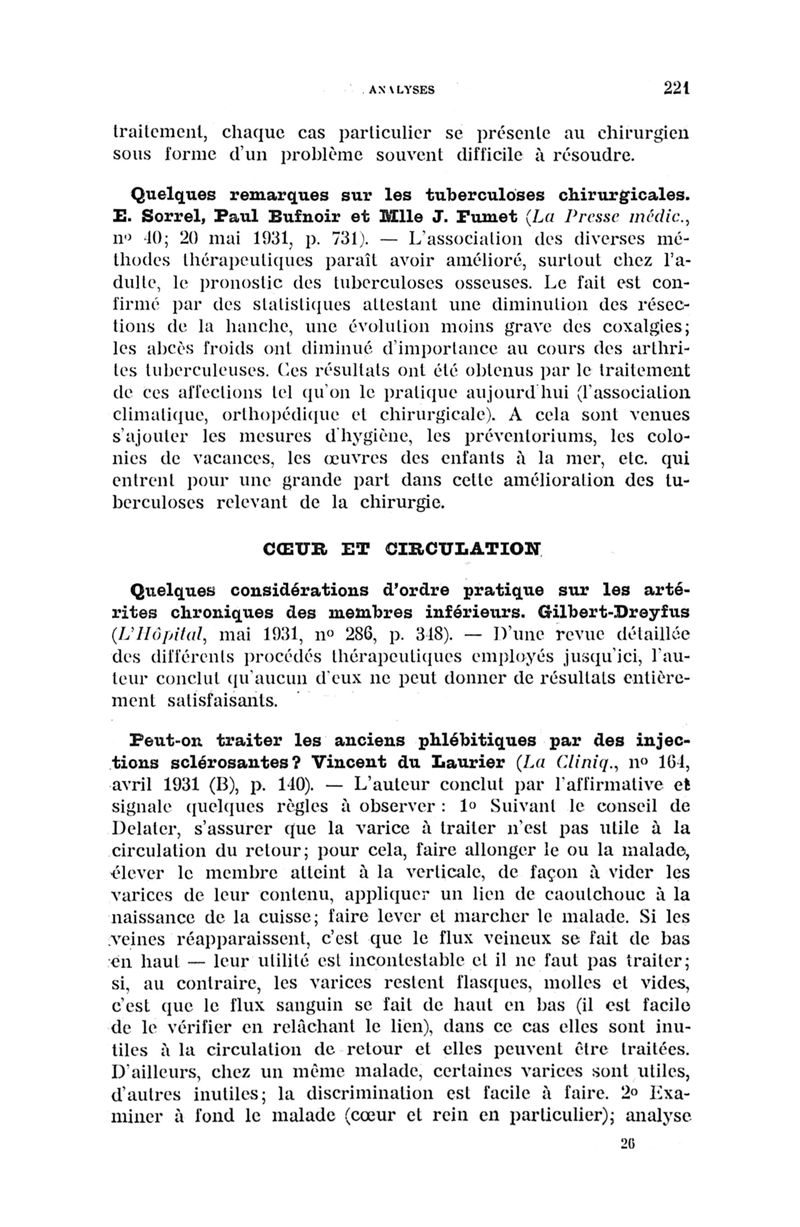 ANALYSES 221

traitement, chaque cas particulier se présente au chirurgien sous forme d'un problème souvent difficile à résoudre.

Quelques remarques sur les tuberculoses chirurgicales. E. Sorrel, Paul Bufnoir et Mlle J. Fumet (La Presse médic., nº 40; 20 mai 1931, p. 731). — L'association des diverses méthodes thérapeutiques paraît avoir amélioré, surtout chez l'adulte, le pronostic des tuberculoses osseuses. Le fait est confirmé par des statistiques attestant une diminution des résections de la hanche, une évolution moins grave des coxalgies; les abcès froids ont diminué d'importance au cours des arthrites tuberculeuses. Ces résultats ont été obtenus par le traitement de ces affections tel qu'on le pratique aujourd'hui (l'association climatique, orthopédique et chirurgicale). A cela sont venues s'ajouter les mesures d'hygiène, les préventoriums, les colonies de vacances, les œuvres des enfants à la mer, etc. qui entrent pour une grande part dans cette amélioration des tuberculoses relevant de la chirurgie.

CŒUR ET CIRCULATION

Quelques considérations d'ordre pratique sur les artérites chroniques des membres inférieurs. Gilbert-Dreyfus (L'Hôpital, mai 1931, nº 286, p. 348). — D'une revue détaillée des différents procédés thérapeutiques employés jusqu'ici, l'auteur conclut qu'aucun d'eux ne peut donner de résultats entièrement satisfaisants.

Peut-on traiter les anciens phlébitiques par des injections sclérosantes? Vincent du Laurier (La Cliniq., nº 164, avril 1931 (B), p. 140). — L'auteur conclut par l'affirmative et signale quelques règles à observer : 1º Suivant le conseil de Delater, s'assurer que la varice à traiter n'est pas utile à la circulation du retour; pour cela, faire allonger le ou la malade, élever le membre atteint à la verticale, de façon à vider les varices de leur contenu, appliquer un lien de caoutchouc à la naissance de la cuisse; faire lever et marcher le malade. Si les veines réapparaissent, c'est que le flux veineux se fait de bas en haut — leur utilité est incontestable et il ne faut pas traiter; si, au contraire, les varices restent flasques, molles et vides, c'est que le flux sanguin se fait de haut en bas (il est facile de le vérifier en relâchant le lien), dans ce cas elles sont inutiles à la circulation de retour et elles peuvent être traitées. D'ailleurs, chez un même malade, certaines varices sont utiles, d'autres inutiles; la discrimination est facile à faire. 2º Examiner à fond le malade (cœur et rein en particulier); analyse

26